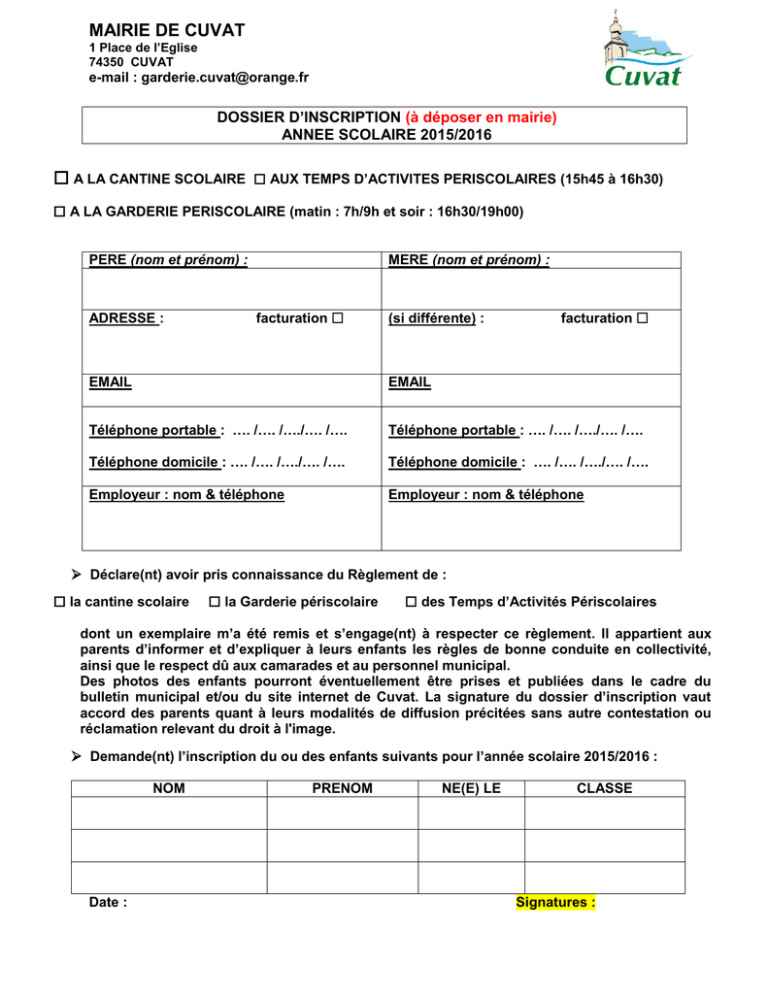 MAIRIE DE CUVAT
1 Place de l'Eglise
74350 CUVAT
e-mail : garderie.cuvat@orange.fr

Cuvat

DOSSIER D'INSCRIPTION (à déposer en mairie)
ANNEE SCOLAIRE 2015/2016

☐ A LA CANTINE SCOLAIRE ☐ AUX TEMPS D'ACTIVITES PERISCOLAIRES (15h45 à 16h30)

☐ A LA GARDERIE PERISCOLAIRE (matin : 7h/9h et soir : 16h30/19h00)

| PERE (nom et prénom) : | MERE (nom et prénom) : |
|---|---|
| ADRESSE : facturation ☐ | (si différente) : facturation ☐ |
| EMAIL | EMAIL |
| Téléphone portable : …. /…. /…./…. /…. | Téléphone portable : …. /…. /…./…. /…. |
| Téléphone domicile : …. /…. /…./…. /…. | Téléphone domicile : …. /…. /…./…. /…. |
| Employeur : nom & téléphone | Employeur : nom & téléphone |

➢ Déclare(nt) avoir pris connaissance du Règlement de :

☐ la cantine scolaire ☐ la Garderie périscolaire ☐ des Temps d'Activités Périscolaires

dont un exemplaire m'a été remis et s'engage(nt) à respecter ce règlement. Il appartient aux parents d'informer et d'expliquer à leurs enfants les règles de bonne conduite en collectivité, ainsi que le respect dû aux camarades et au personnel municipal.
Des photos des enfants pourront éventuellement être prises et publiées dans le cadre du bulletin municipal et/ou du site internet de Cuvat. La signature du dossier d'inscription vaut accord des parents quant à leurs modalités de diffusion précitées sans autre contestation ou réclamation relevant du droit à l'image.

➢ Demande(nt) l'inscription du ou des enfants suivants pour l'année scolaire 2015/2016 :

| NOM | PRENOM | NE(E) LE | CLASSE |
|---|---|---|---|
| | | | |
| | | | |
| | | | |

Date : Signatures :